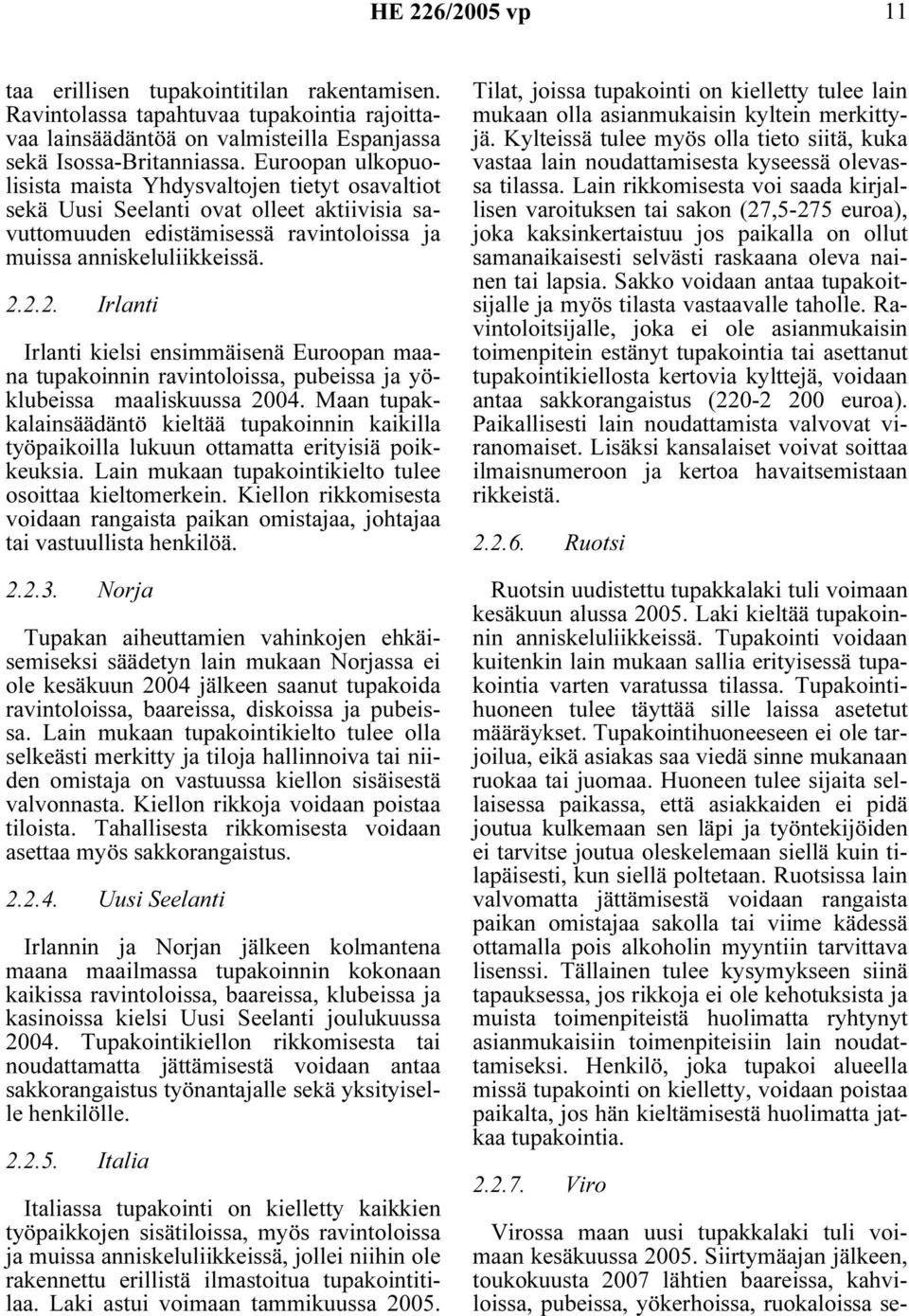 HE 226/2005 vp 11

taa erillisen tupakointitilan rakentamisen. Ravintolassa tapahtuvaa tupakointia rajoittavaa lainsäädäntöä on valmisteilla Espanjassa sekä Isossa-Britanniassa. Euroopan ulkopuolisista maista Yhdysvaltojen tietyt osavaltiot sekä Uusi Seelanti ovat olleet aktiivisia savuttomuuden edistämisessä ravintoloissa ja muissa anniskeluliikkeissä.

2.2.2. Irlanti

Irlanti kielsi ensimmäisenä Euroopan maana tupakoinnin ravintoloissa, pubeissa ja yöklubeissa maaliskuussa 2004. Maan tupakkalainsäädäntö kieltää tupakoinnin kaikilla työpaikoilla lukuun ottamatta erityisiä poikkeuksia. Lain mukaan tupakointikielto tulee osoittaa kieltomerkein. Kiellon rikkomisesta voidaan rangaista paikan omistajaa, johtajaa tai vastuullista henkilöä.

2.2.3. Norja

Tupakan aiheuttamien vahinkojen ehkäisemiseksi säädetyn lain mukaan Norjassa ei ole kesäkuun 2004 jälkeen saanut tupakoida ravintoloissa, baareissa, diskoissa ja pubeissa. Lain mukaan tupakointikielto tulee olla selkeästi merkitty ja tiloja hallinnoiva tai niiden omistaja on vastuussa kiellon sisäisestä valvonnasta. Kiellon rikkoja voidaan poistaa tiloista. Tahallisesta rikkomisesta voidaan asettaa myös sakkorangaistus.

2.2.4. Uusi Seelanti

Irlannin ja Norjan jälkeen kolmantena maana maailmassa tupakoinnin kokonaan kaikissa ravintoloissa, baareissa, klubeissa ja kasinoissa kielsi Uusi Seelanti joulukuussa 2004. Tupakointikiellon rikkomisesta tai noudattamatta jättämisestä voidaan antaa sakkorangaistus työnantajalle sekä yksityiselle henkilölle.

2.2.5. Italia

Italiassa tupakointi on kielletty kaikkien työpaikkojen sisätiloissa, myös ravintoloissa ja muissa anniskeluliikkeissä, jollei niihin ole rakennettu erillistä ilmastoitua tupakointitilaa. Laki astui voimaan tammikuussa 2005. Tilat, joissa tupakointi on kielletty tulee lain mukaan olla asianmukaisin kyltein merkittyjä. Kylteissä tulee myös olla tieto siitä, kuka vastaa lain noudattamisesta kyseessä olevassa tilassa. Lain rikkomisesta voi saada kirjallisen varoituksen tai sakon (27,5-275 euroa), joka kaksinkertaistuu jos paikalla on ollut samanaikaisesti selvästi raskaana oleva nainen tai lapsia. Sakko voidaan antaa tupakoitsijalle ja myös tilasta vastaavalle taholle. Ravintoloitsijalle, joka ei ole asianmukaisin toimenpitein estänyt tupakointia tai asettanut tupakointikiellosta kertovia kylttejä, voidaan antaa sakkorangaistus (220-2 200 euroa). Paikallisesti lain noudattamista valvovat viranomaiset. Lisäksi kansalaiset voivat soittaa ilmaisnumeroon ja kertoa havaitsemistaan rikkeistä.

2.2.6. Ruotsi

Ruotsin uudistettu tupakkalaki tuli voimaan kesäkuun alussa 2005. Laki kieltää tupakoinnin anniskeluliikkeissä. Tupakointi voidaan kuitenkin lain mukaan sallia erityisessä tupakointia varten varatussa tilassa. Tupakointihuoneen tulee täyttää sille laissa asetetut määräykset. Tupakointihuoneeseen ei ole tarjoilua, eikä asiakas saa viedä sinne mukanaan ruokaa tai juomaa. Huoneen tulee sijaita sellaisessa paikassa, että asiakkaiden ei pidä joutua kulkemaan sen läpi ja työntekijöiden ei tarvitse joutua oleskelemaan siellä kuin tilapäisesti, kun siellä poltetaan. Ruotsissa lain valvomatta jättämisestä voidaan rangaista paikan omistajaa sakolla tai viime kädessä ottamalla pois alkoholin myyntiin tarvittava lisenssi. Tällainen tulee kysymykseen siinä tapauksessa, jos rikkoja ei ole kehotuksista ja muista toimenpiteistä huolimatta ryhtynyt asianmukaisiin toimenpiteisiin lain noudattamiseksi. Henkilö, joka tupakoi alueella missä tupakointi on kielletty, voidaan poistaa paikalta, jos hän kieltämisestä huolimatta jatkaa tupakointia.

2.2.7. Viro

Virossa maan uusi tupakkalaki tuli voimaan kesäkuussa 2005. Siirtymäajan jälkeen, toukokuusta 2007 lähtien baareissa, kahviloissa, pubeissa, yökerhoissa, ruokaloissa se-